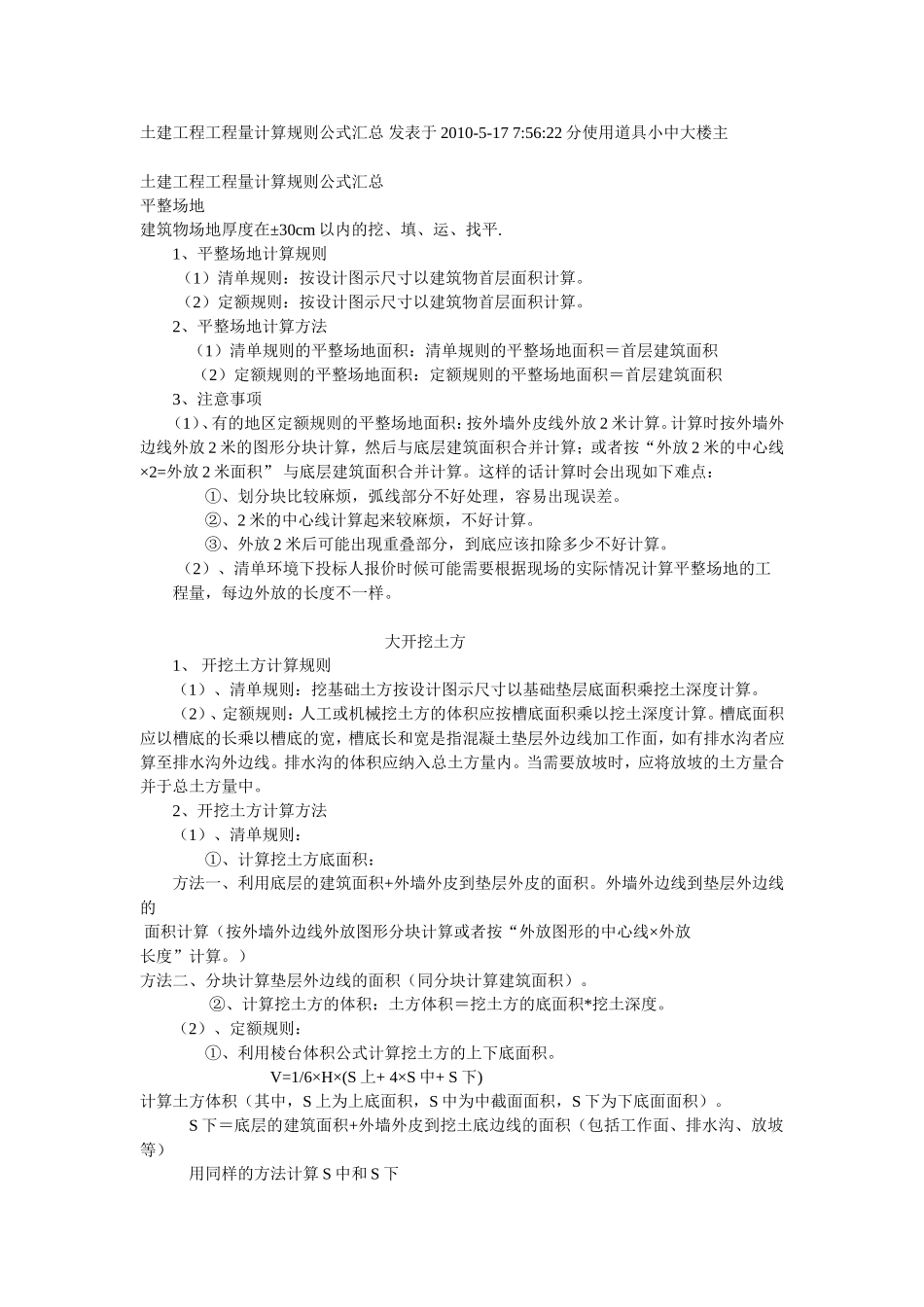 土建工程工程量计算规则公式汇总 发表于 2010-5-17 7:56:22 分使用道具小中大楼主

土建工程工程量计算规则公式汇总
平整场地
建筑物场地厚度在±30cm 以内的挖、填、运、找平.
1、平整场地计算规则
（1）清单规则：按设计图示尺寸以建筑物首层面积计算。
（2）定额规则：按设计图示尺寸以建筑物首层面积计算。
2、平整场地计算方法
（1）清单规则的平整场地面积：清单规则的平整场地面积＝首层建筑面积
（2）定额规则的平整场地面积：定额规则的平整场地面积＝首层建筑面积
3、注意事项
（1）、有的地区定额规则的平整场地面积：按外墙外皮线外放 2 米计算。计算时按外墙外边线外放 2 米的图形分块计算，然后与底层建筑面积合并计算；或者按“外放 2 米的中心线×2=外放 2 米面积” 与底层建筑面积合并计算。这样的话计算时会出现如下难点：
①、划分块比较麻烦，弧线部分不好处理，容易出现误差。
②、2 米的中心线计算起来较麻烦，不好计算。
③、外放 2 米后可能出现重叠部分，到底应该扣除多少不好计算。
（2）、清单环境下投标人报价时候可能需要根据现场的实际情况计算平整场地的工程量，每边外放的长度不一样。

大开挖土方
1、 开挖土方计算规则
（1）、清单规则：挖基础土方按设计图示尺寸以基础垫层底面积乘挖土深度计算。
（2）、定额规则：人工或机械挖土方的体积应按槽底面积乘以挖土深度计算。槽底面积应以槽底的长乘以槽底的宽，槽底长和宽是指混凝土垫层外边线加工作面，如有排水沟者应算至排水沟外边线。排水沟的体积应纳入总土方量内。当需要放坡时，应将放坡的土方量合并于总土方量中。
2、开挖土方计算方法
（1）、清单规则：
①、计算挖土方底面积：
方法一、利用底层的建筑面积+外墙外皮到垫层外皮的面积。外墙外边线到垫层外边线的
面积计算（按外墙外边线外放图形分块计算或者按“外放图形的中心线×外放长度”计算。）
方法二、分块计算垫层外边线的面积（同分块计算建筑面积）。
②、计算挖土方的体积：土方体积＝挖土方的底面积*挖土深度。
（2）、定额规则：
①、利用棱台体积公式计算挖土方的上下底面积。
V=1/6×H×(S 上+ 4×S 中+ S 下)
计算土方体积（其中，S 上为上底面积，S 中为中截面面积，S 下为下底面面积）。
S 下＝底层的建筑面积+外墙外皮到挖土底边线的面积（包括工作面、排水沟、放坡等）
用同样的方法计算 S 中和 S 下